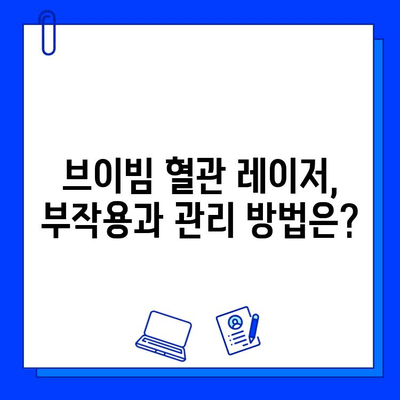 브이빔 혈관 레이저,
부작용과 관리 방법은?